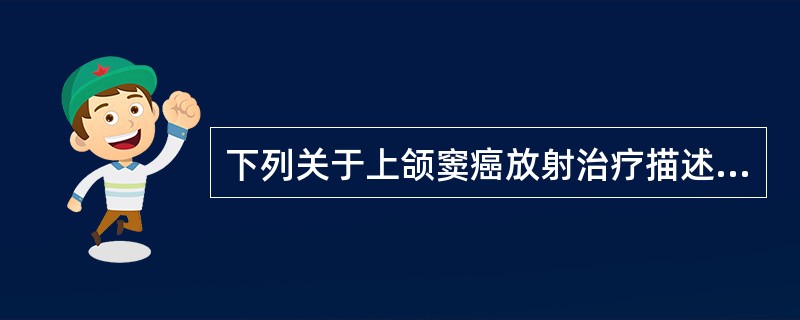 下列关于上颌窦癌放射治疗描述...